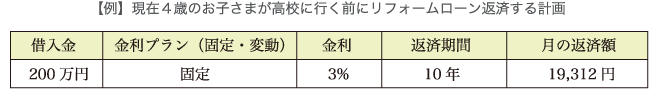 【例】現在４歳のお子さまが高校に行く前にリフォームローン返済する計画

| 借入金 | 金利プラン（固定・変動） | 金利 | 返済期間 | 月の返済額 |
|---|---|---|---|---|
| 200 万円 | 固定 | 3% | 10 年 | 19,312 円 |